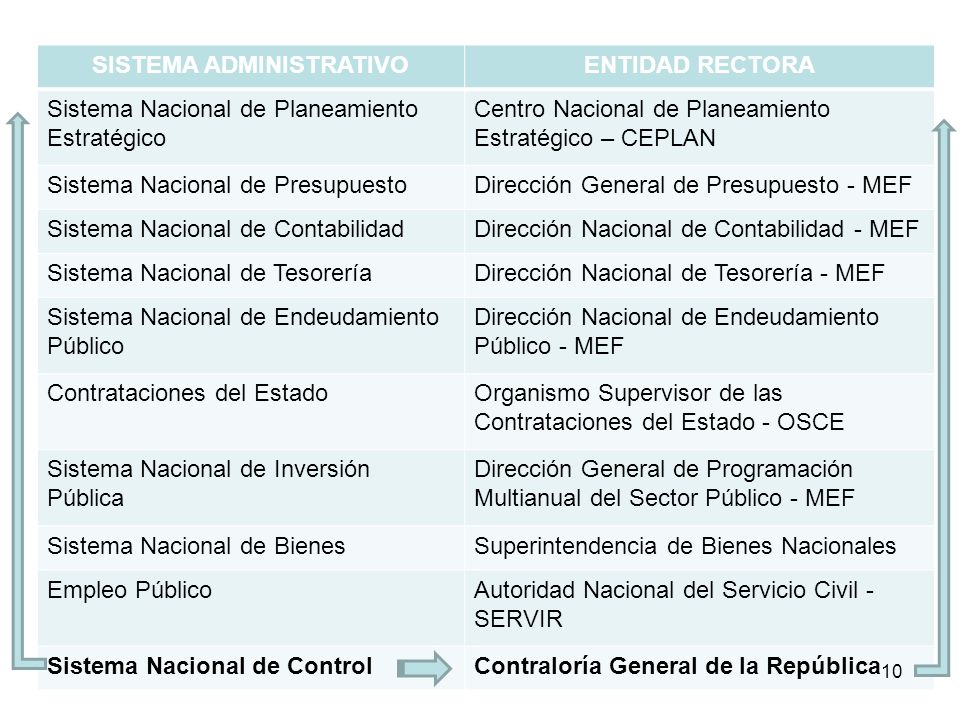 | SISTEMA ADMINISTRATIVO | ENTIDAD RECTORA |
|---|---|
| Sistema Nacional de Planeamiento Estratégico | Centro Nacional de Planeamiento Estratégico – CEPLAN |
| Sistema Nacional de Presupuesto | Dirección General de Presupuesto - MEF |
| Sistema Nacional de Contabilidad | Dirección Nacional de Contabilidad - MEF |
| Sistema Nacional de Tesorería | Dirección Nacional de Tesorería - MEF |
| Sistema Nacional de Endeudamiento Público | Dirección Nacional de Endeudamiento Público - MEF |
| Contrataciones del Estado | Organismo Supervisor de las Contrataciones del Estado - OSCE |
| Sistema Nacional de Inversión Pública | Dirección General de Programación Multianual del Sector Público - MEF |
| Sistema Nacional de Bienes | Superintendencia de Bienes Nacionales |
| Empleo Público | Autoridad Nacional del Servicio Civil - SERVIR |
| **Sistema Nacional de Control** | **Contraloría General de la República** |

10